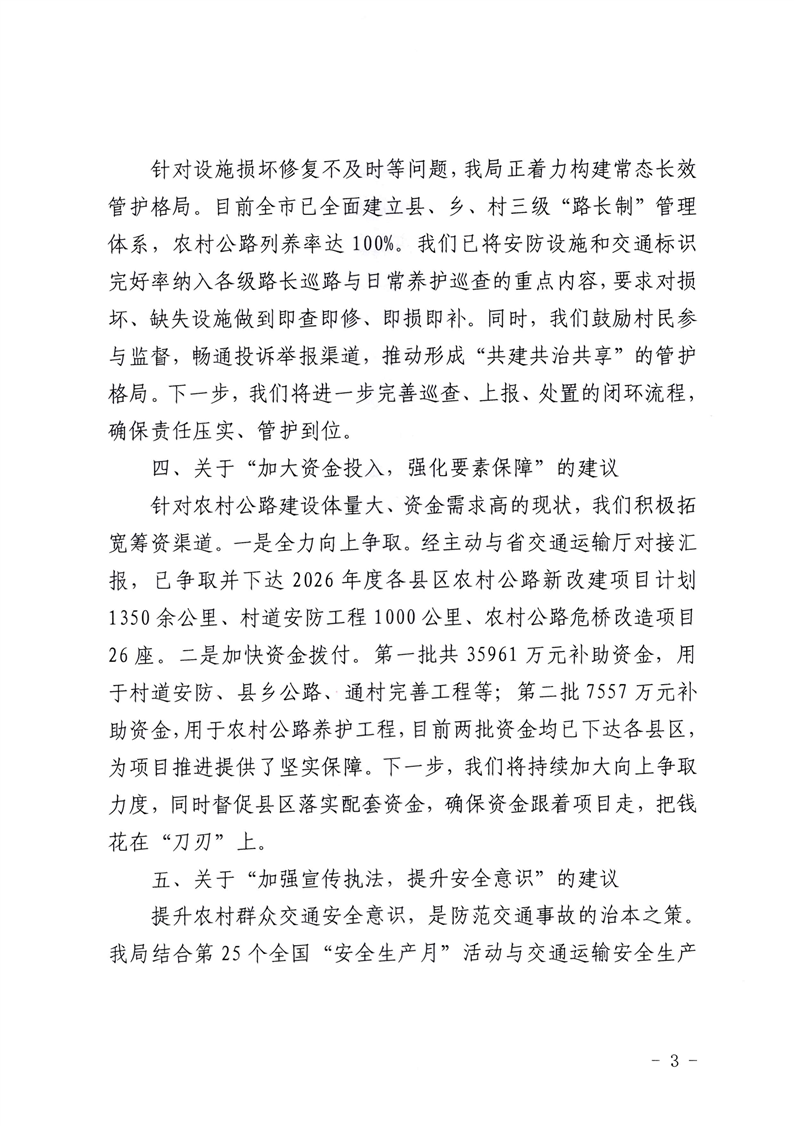 针对设施损坏修复不及时等问题，我局正着力构建常态长效管护格局。目前全市已全面建立县、乡、村三级“路长制”管理体系，农村公路列养率达100%。我们已将安防设施和交通标识完好率纳入各级路长巡路与日常养护巡查的重点内容，要求对损坏、缺失设施做到即查即修、即损即补。同时，我们鼓励村民参与监督，畅通投诉举报渠道，推动形成“共建共治共享”的管护格局。下一步，我们将进一步完善巡查、上报、处置的闭环流程，确保责任压实、管护到位。

四、关于“加大资金投入，强化要素保障”的建议

针对农村公路建设体量大、资金需求高的现状，我们积极拓宽筹资渠道。一是全力向上争取。经主动与省交通运输厅对接汇报，已争取并下达2026年度各县区农村公路新改建项目计划1350余公里、村道安防工程1000公里、农村公路危桥改造项目26座。二是加快资金拨付。第一批共35961万元补助资金，用于村道安防、县乡公路、通村完善工程等；第二批7557万元补助资金，用于农村公路养护工程，目前两批资金均已下达各县区，为项目推进提供了坚实保障。下一步，我们将持续加大向上争取力度，同时督促县区落实配套资金，确保资金跟着项目走，把钱花在“刀刃”上。

五、关于“加强宣传执法，提升安全意识”的建议

提升农村群众交通安全意识，是防范交通事故的治本之策。我局结合第25个全国“安全生产月”活动与交通运输安全生产

- 3 -